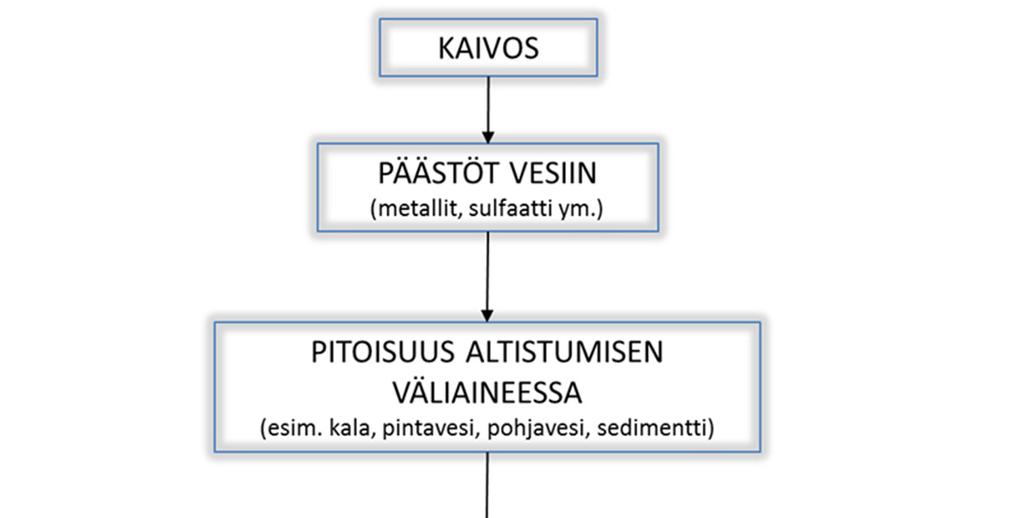 KAIVOS

PÄÄSTÖT VESIIN
(metallit, sulfaatti ym.)

PITOISUUS ALTISTUMISEN VÄLIAINEESSA
(esim. kala, pintavesi, pohjavesi, sedimentti)